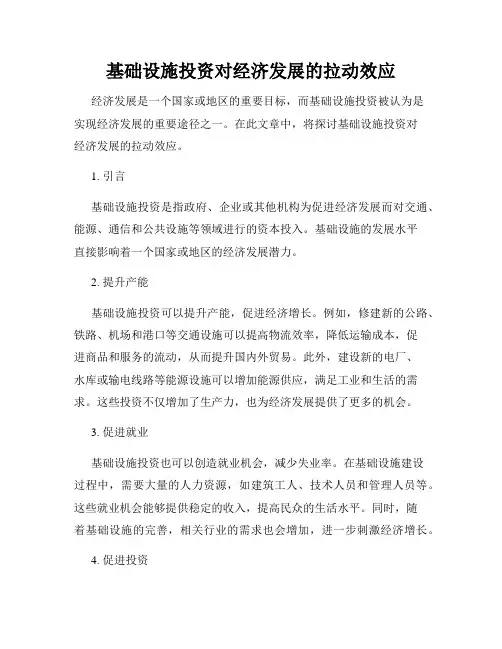 基础设施投资对经济发展的拉动效应

经济发展是一个国家或地区的重要目标，而基础设施投资被认为是实现经济发展的重要途径之一。在此文章中，将探讨基础设施投资对经济发展的拉动效应。

1. 引言

基础设施投资是指政府、企业或其他机构为促进经济发展而对交通、能源、通信和公共设施等领域进行的资本投入。基础设施的发展水平直接影响着一个国家或地区的经济发展潜力。

2. 提升产能

基础设施投资可以提升产能，促进经济增长。例如，修建新的公路、铁路、机场和港口等交通设施可以提高物流效率，降低运输成本，促进商品和服务的流动，从而提升国内外贸易。此外，建设新的电厂、水库或输电线路等能源设施可以增加能源供应，满足工业和生活的需求。这些投资不仅增加了生产力，也为经济发展提供了更多的机会。

3. 促进就业

基础设施投资也可以创造就业机会，减少失业率。在基础设施建设过程中，需要大量的人力资源，如建筑工人、技术人员和管理人员等。这些就业机会能够提供稳定的收入，提高民众的生活水平。同时，随着基础设施的完善，相关行业的需求也会增加，进一步刺激经济增长。

4. 促进投资